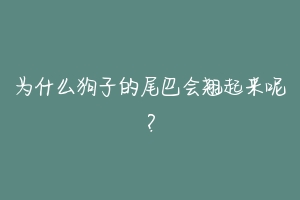 为什么狗子的尾巴会翘起来呢？